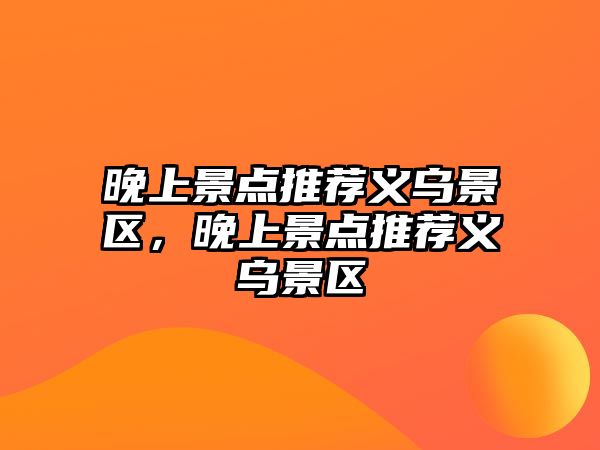 晚上景点推荐义乌景区，晚上景点推荐义乌景区